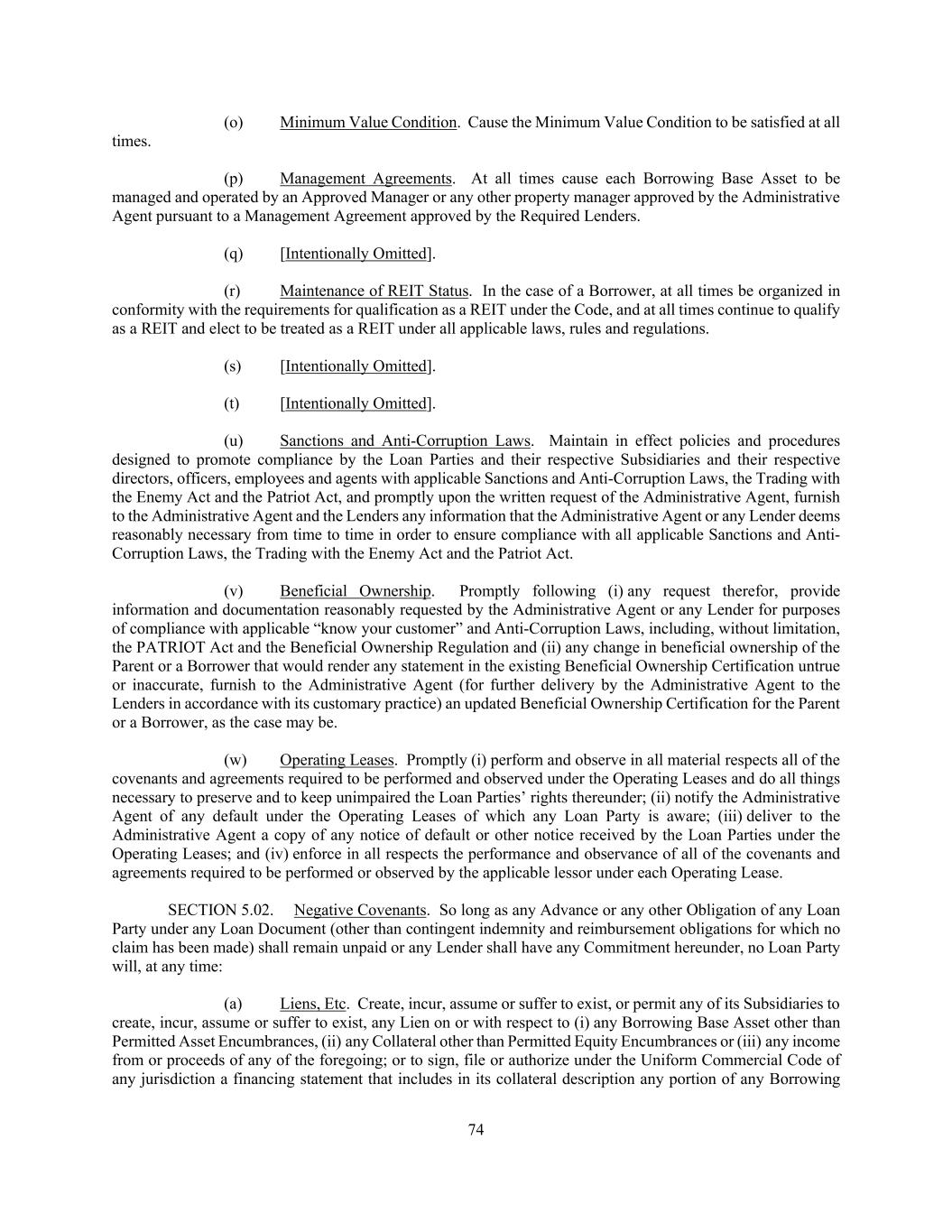 (o) Minimum Value Condition. Cause the Minimum Value Condition to be satisfied at all times.

(p) Management Agreements. At all times cause each Borrowing Base Asset to be managed and operated by an Approved Manager or any other property manager approved by the Administrative Agent pursuant to a Management Agreement approved by the Required Lenders.

(q) [Intentionally Omitted].

(r) Maintenance of REIT Status. In the case of a Borrower, at all times be organized in conformity with the requirements for qualification as a REIT under the Code, and at all times continue to qualify as a REIT and elect to be treated as a REIT under all applicable laws, rules and regulations.

(s) [Intentionally Omitted].

(t) [Intentionally Omitted].

(u) Sanctions and Anti-Corruption Laws. Maintain in effect policies and procedures designed to promote compliance by the Loan Parties and their respective Subsidiaries and their respective directors, officers, employees and agents with applicable Sanctions and Anti-Corruption Laws, the Trading with the Enemy Act and the Patriot Act, and promptly upon the written request of the Administrative Agent, furnish to the Administrative Agent and the Lenders any information that the Administrative Agent or any Lender deems reasonably necessary from time to time in order to ensure compliance with all applicable Sanctions and Anti-Corruption Laws, the Trading with the Enemy Act and the Patriot Act.

(v) Beneficial Ownership. Promptly following (i) any request therefor, provide information and documentation reasonably requested by the Administrative Agent or any Lender for purposes of compliance with applicable “know your customer” and Anti-Corruption Laws, including, without limitation, the PATRIOT Act and the Beneficial Ownership Regulation and (ii) any change in beneficial ownership of the Parent or a Borrower that would render any statement in the existing Beneficial Ownership Certification untrue or inaccurate, furnish to the Administrative Agent (for further delivery by the Administrative Agent to the Lenders in accordance with its customary practice) an updated Beneficial Ownership Certification for the Parent or a Borrower, as the case may be.

(w) Operating Leases. Promptly (i) perform and observe in all material respects all of the covenants and agreements required to be performed and observed under the Operating Leases and do all things necessary to preserve and to keep unimpaired the Loan Parties’ rights thereunder; (ii) notify the Administrative Agent of any default under the Operating Leases of which any Loan Party is aware; (iii) deliver to the Administrative Agent a copy of any notice of default or other notice received by the Loan Parties under the Operating Leases; and (iv) enforce in all respects the performance and observance of all of the covenants and agreements required to be performed or observed by the applicable lessor under each Operating Lease.

SECTION 5.02. Negative Covenants. So long as any Advance or any other Obligation of any Loan Party under any Loan Document (other than contingent indemnity and reimbursement obligations for which no claim has been made) shall remain unpaid or any Lender shall have any Commitment hereunder, no Loan Party will, at any time:

(a) Liens, Etc. Create, incur, assume or suffer to exist, or permit any of its Subsidiaries to create, incur, assume or suffer to exist, any Lien on or with respect to (i) any Borrowing Base Asset other than Permitted Asset Encumbrances, (ii) any Collateral other than Permitted Equity Encumbrances or (iii) any income from or proceeds of any of the foregoing; or to sign, file or authorize under the Uniform Commercial Code of any jurisdiction a financing statement that includes in its collateral description any portion of any Borrowing

74